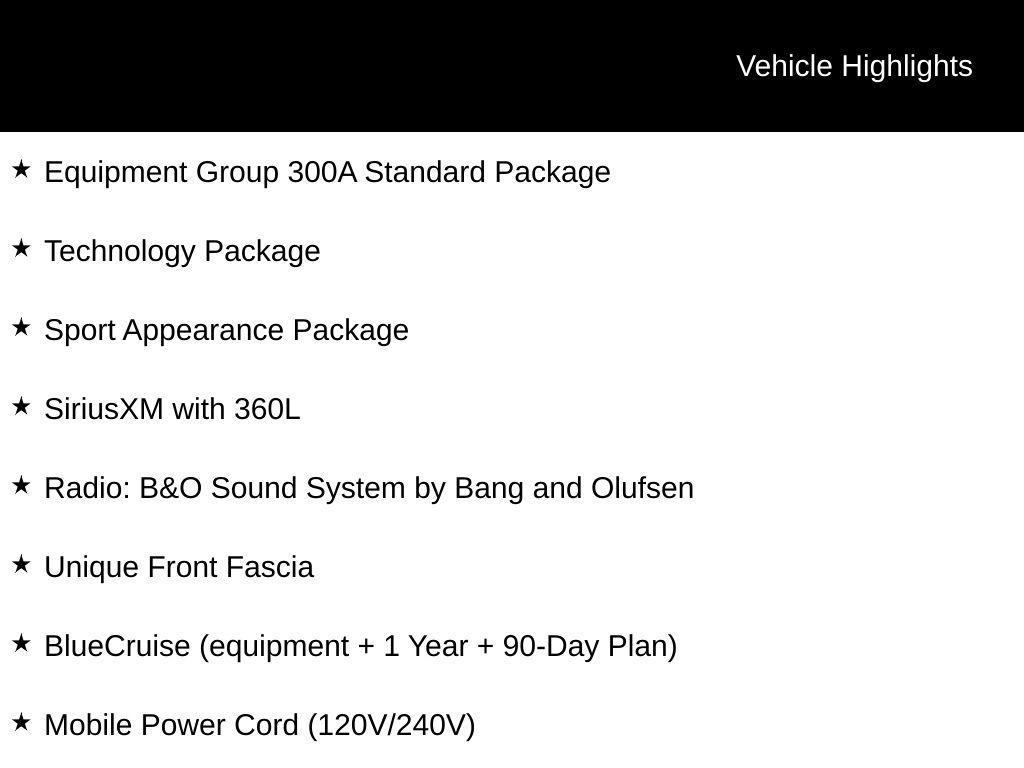 Vehicle Highlights

★ Equipment Group 300A Standard Package

★ Technology Package

★ Sport Appearance Package

★ SiriusXM with 360L

★ Radio: B&O Sound System by Bang and Olufsen

★ Unique Front Fascia

★ BlueCruise (equipment + 1 Year + 90-Day Plan)

★ Mobile Power Cord (120V/240V)